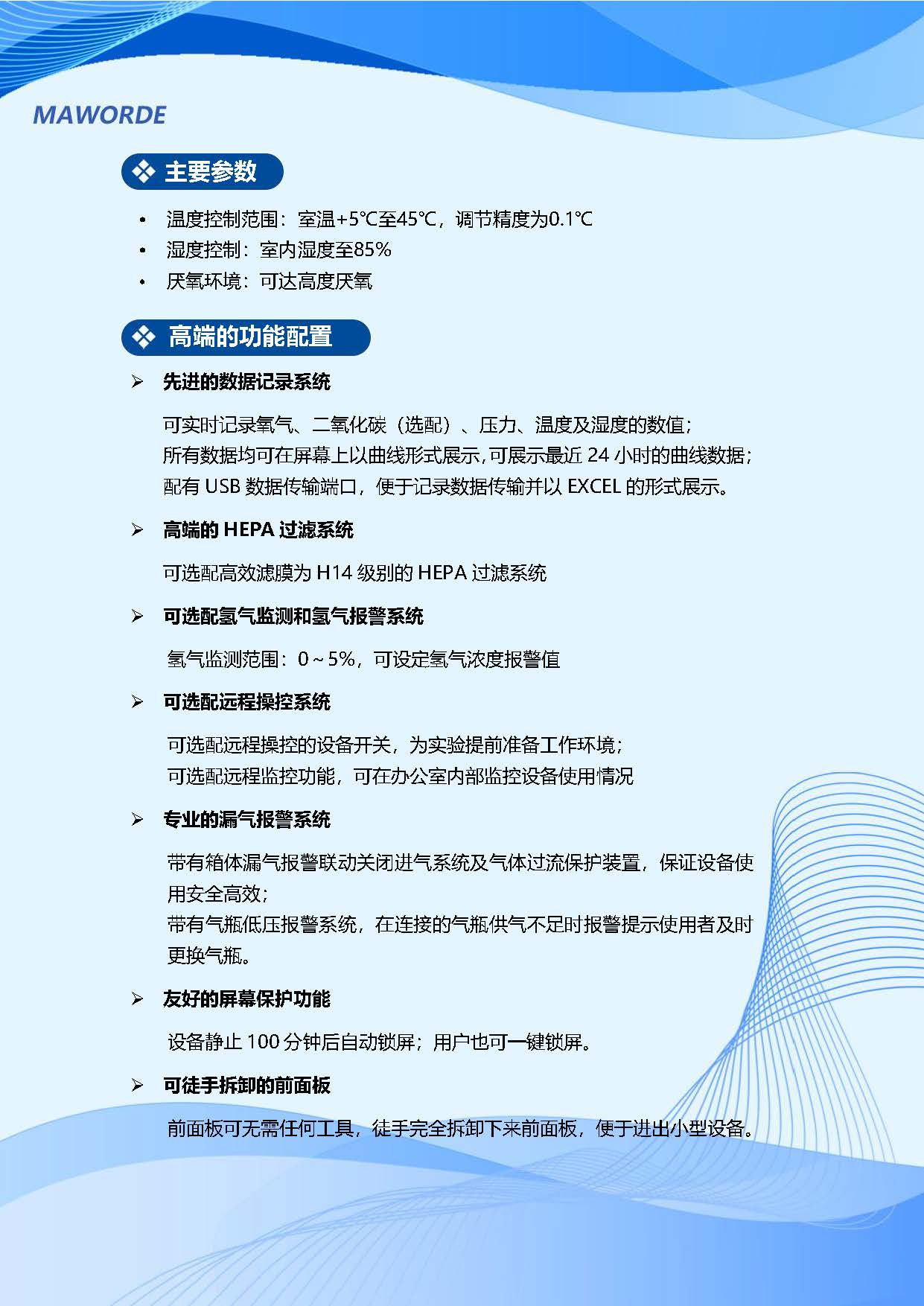 MAWORDE

❖ 主要参数

• 温度控制范围：室温+5℃至45℃，调节精度为0.1℃
• 湿度控制：室内湿度至85%
• 厌氧环境：可达高度厌氧

❖ 高端的功能配置

➢ 先进的数据记录系统

可实时记录氧气、二氧化碳（选配）、压力、温度及湿度的数值；
所有数据均可在屏幕上以曲线形式展示，可展示最近 24 小时的曲线数据；
配有 USB 数据传输端口，便于记录数据传输并以 EXCEL 的形式展示。

➢ 高端的 HEPA 过滤系统

可选配高效滤膜为 H14 级别的 HEPA 过滤系统

➢ 可选配氢气监测和氢气报警系统

氢气监测范围：0～5%，可设定氢气浓度报警值

➢ 可选配远程操控系统

可选配远程操控的设备开关，为实验提前准备工作环境；
可选配远程监控功能，可在办公室内部监控设备使用情况

➢ 专业的漏气报警系统

带有箱体漏气报警联动关闭进气系统及气体过流保护装置，保证设备使用安全高效；
带有气瓶低压报警系统，在连接的气瓶供气不足时报警提示使用者及时更换气瓶。

➢ 友好的屏幕保护功能

设备静止 100 分钟后自动锁屏；用户也可一键锁屏。

➢ 可徒手拆卸的前面板

前面板可无需任何工具，徒手完全拆卸下来前面板，便于进出小型设备。